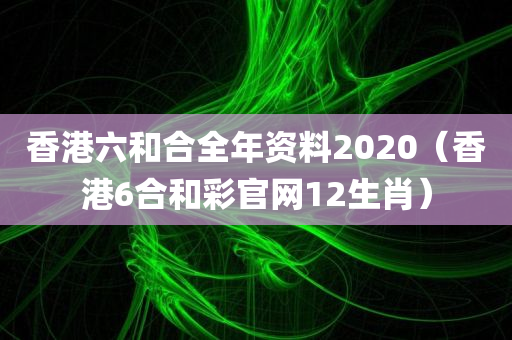 香港六和合全年资料2020（香港6合和彩官网12生肖）